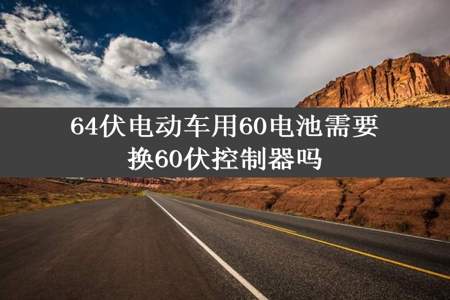 64伏电动车用60电池需要换60伏控制器吗